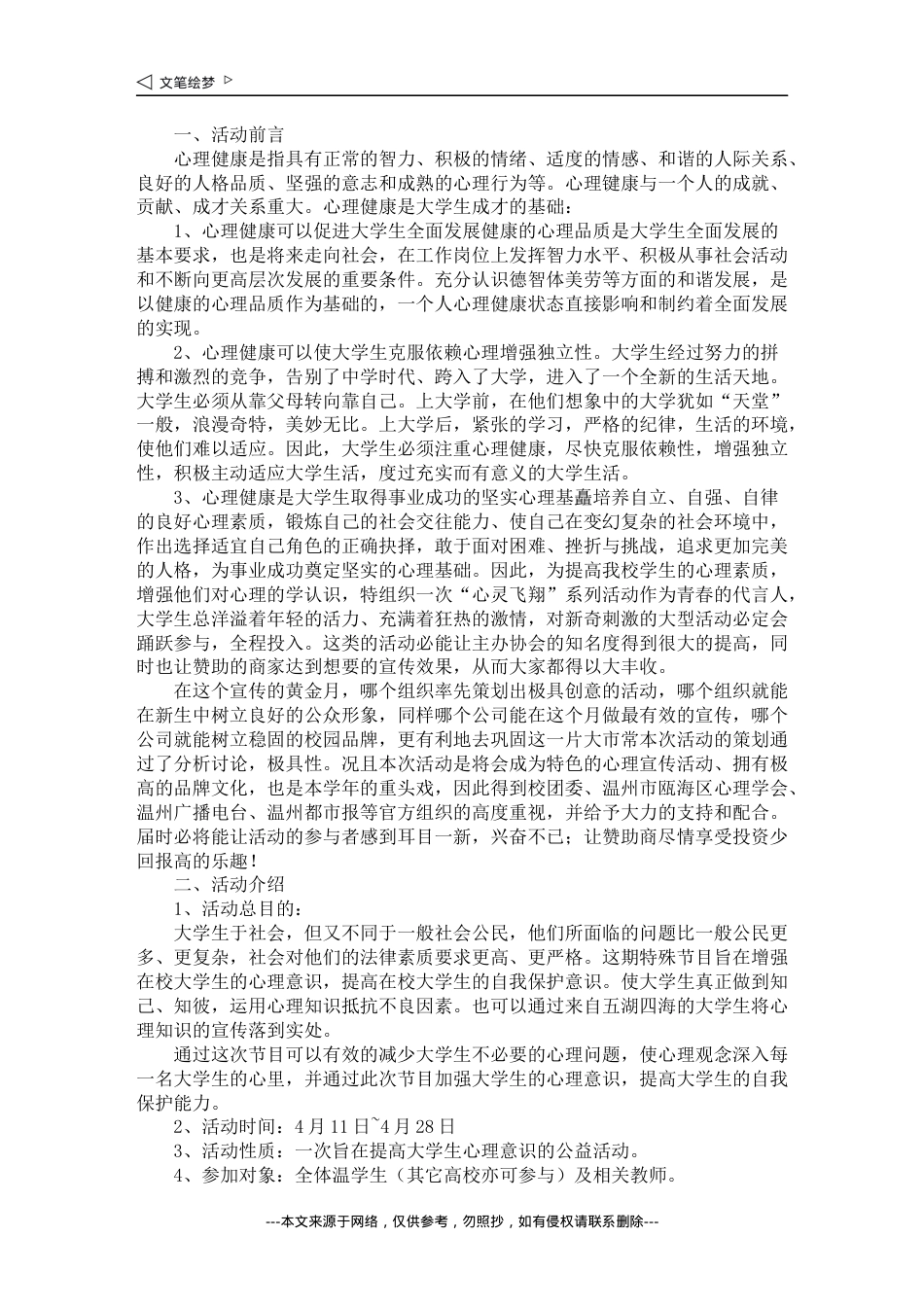 ◁ 文笔绘梦 ▷

一、活动前言

心理健康是指具有正常的智力、积极的情绪、适度的情感、和谐的人际关系、良好的人格品质、坚强的意志和成熟的心理行为等。心理健康与一个人的成就、贡献、成才关系重大。心理健康是大学生成才的基础：

1、心理健康可以促进大学生全面发展健康的心理品质是大学生全面发展的基本要求，也是将来走向社会，在工作岗位上发挥智力水平、积极从事社会活动和不断向更高层次发展的重要条件。充分认识德智体美劳等方面的和谐发展，是以健康的心理品质作为基础的，一个人心理健康状态直接影响和制约着全面发展的实现。

2、心理健康可以使大学生克服依赖心理增强独立性。大学生经过努力的拼搏和激烈的竞争，告别了中学时代、跨入了大学，进入了一个全新的生活天地。大学生必须从靠父母转向靠自己。上大学前，在他们想象中的大学犹如“天堂”一般，浪漫奇特，美妙无比。上大学后，紧张的学习，严格的纪律，生活的环境，使他们难以适应。因此，大学生必须注重心理健康，尽快克服依赖性，增强独立性，积极主动适应大学生活，度过充实而有意义的大学生活。

3、心理健康是大学生取得事业成功的坚实心理基矗培养自立、自强、自律的良好心理素质，锻炼自己的社会交往能力、使自己在变幻复杂的社会环境中，作出选择适宜自己角色的正确抉择，敢于面对困难、挫折与挑战，追求更加完美的人格，为事业成功奠定坚实的心理基础。因此，为提高我校学生的心理素质，增强他们对心理的学认识，特组织一次“心灵飞翔”系列活动作为青春的代言人，大学生总洋溢着年轻的活力、充满着狂热的激情，对新奇刺激的大型活动必定会踊跃参与，全程投入。这类的活动必能让主办协会的知名度得到很大的提高，同时也让赞助的商家达到想要的宣传效果，从而大家都得以大丰收。

在这个宣传的黄金月，哪个组织率先策划出极具创意的活动，哪个组织就能在新生中树立良好的公众形象，同样哪个公司能在这个月做最有效的宣传，哪个公司就能树立稳固的校园品牌，更有利地去巩固这一片大市常本次活动的策划通过了分析讨论，极具性。况且本次活动是将会成为特色的心理宣传活动、拥有极高的品牌文化，也是本学年的重头戏，因此得到校团委、温州市瓯海区心理学会、温州广播电台、温州都市报等官方组织的高度重视，并给予大力的支持和配合。届时必将能让活动的参与者感到耳目一新，兴奋不已；让赞助商尽情享受投资少回报高的乐趣！

二、活动介绍

1、活动总目的：

大学生于社会，但又不同于一般社会公民，他们所面临的问题比一般公民更多、更复杂，社会对他们的法律素质要求更高、更严格。这期特殊节目旨在增强在校大学生的心理意识，提高在校大学生的自我保护意识。使大学生真正做到知己、知彼，运用心理知识抵抗不良因素。也可以通过来自五湖四海的大学生将心理知识的宣传落到实处。

通过这次节目可以有效的减少大学生不必要的心理问题，使心理观念深入每一名大学生的心里，并通过此次节目加强大学生的心理意识，提高大学生的自我保护能力。

2、活动时间：4 月 11 日~4 月 28 日

3、活动性质：一次旨在提高大学生心理意识的公益活动。

4、参加对象：全体温学生（其它高校亦可参与）及相关教师。

---本文来源于网络，仅供参考，勿照抄，如有侵权请联系删除---